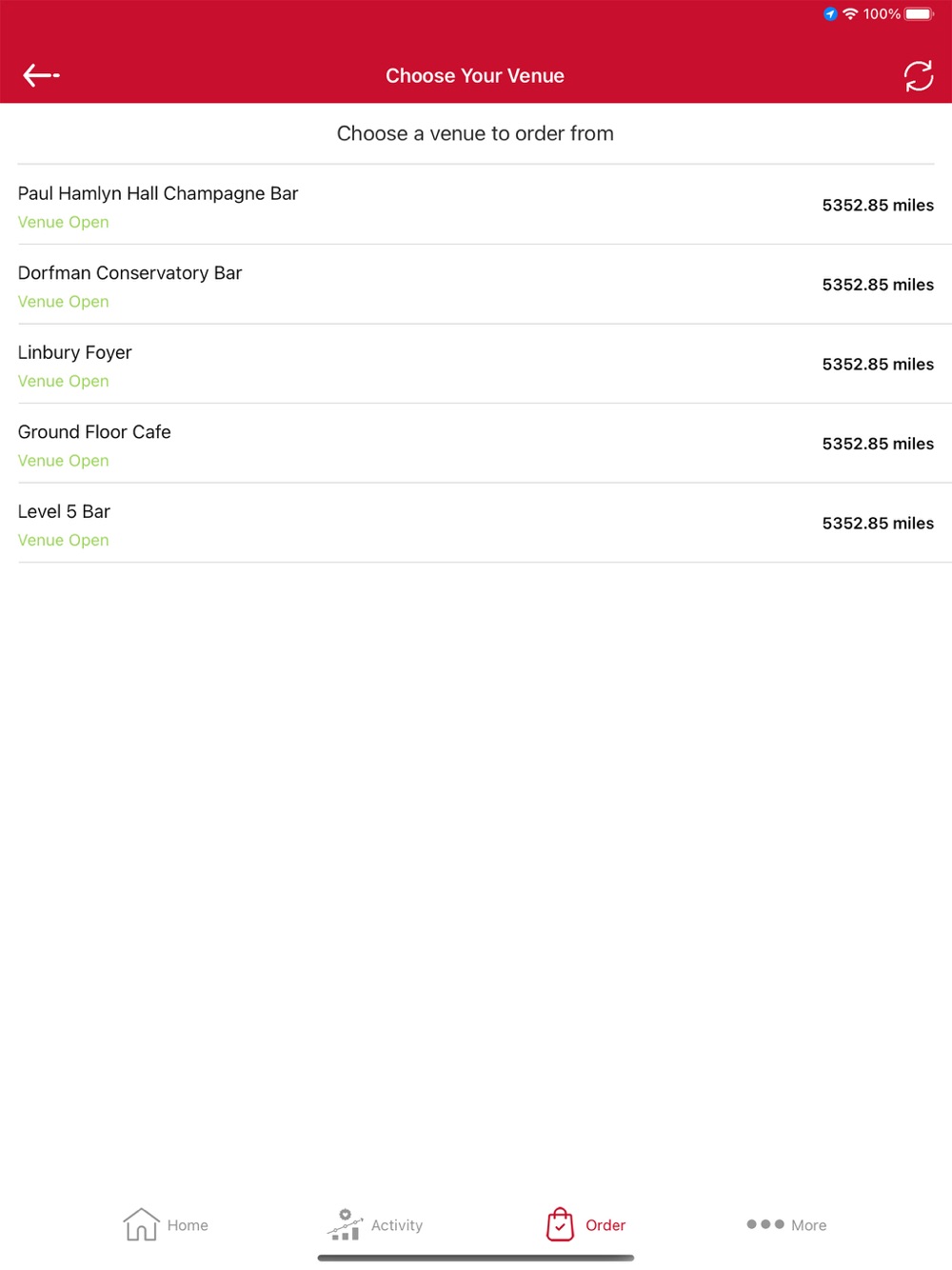 100%

Choose Your Venue

Choose a venue to order from

Paul Hamlyn Hall Champagne Bar
Venue Open
5352.85 miles

Dorfman Conservatory Bar
Venue Open
5352.85 miles

Linbury Foyer
Venue Open
5352.85 miles

Ground Floor Cafe
Venue Open
5352.85 miles

Level 5 Bar
Venue Open
5352.85 miles

Home Activity Order More